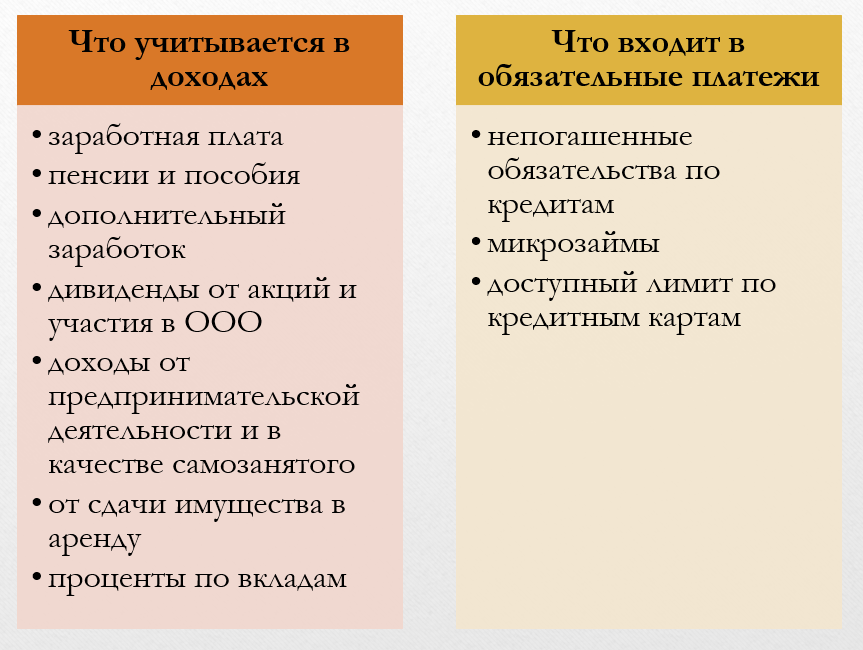 Что учитывается в доходах

• заработная плата
• пенсии и пособия
• дополнительный заработок
• дивиденды от акций и участия в ООО
• доходы от предпринимательской деятельности и в качестве самозанятого
• от сдачи имущества в аренду
• проценты по вкладам

Что входит в обязательные платежи

• непогашенные обязательства по кредитам
• микрозаймы
• доступный лимит по кредитным картам